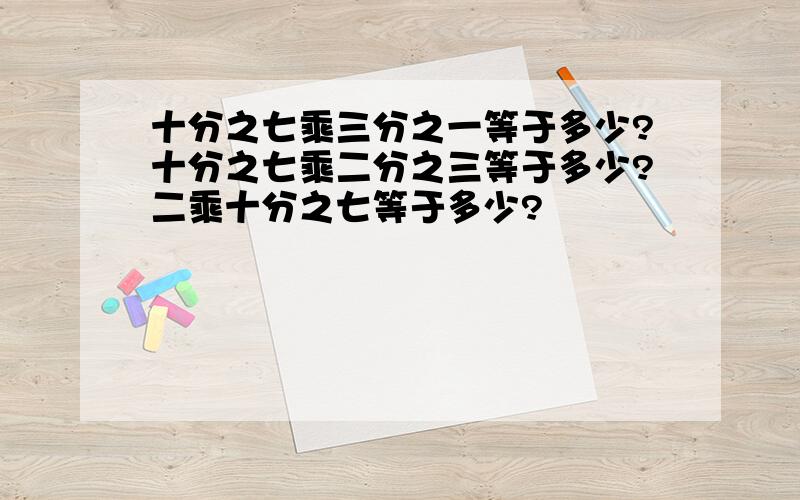 十分之七乘三分之一等于多少?
十分之七乘二分之三等于多少?
二乘十分之七等于多少?